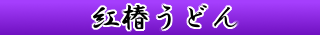 紅椿うどん